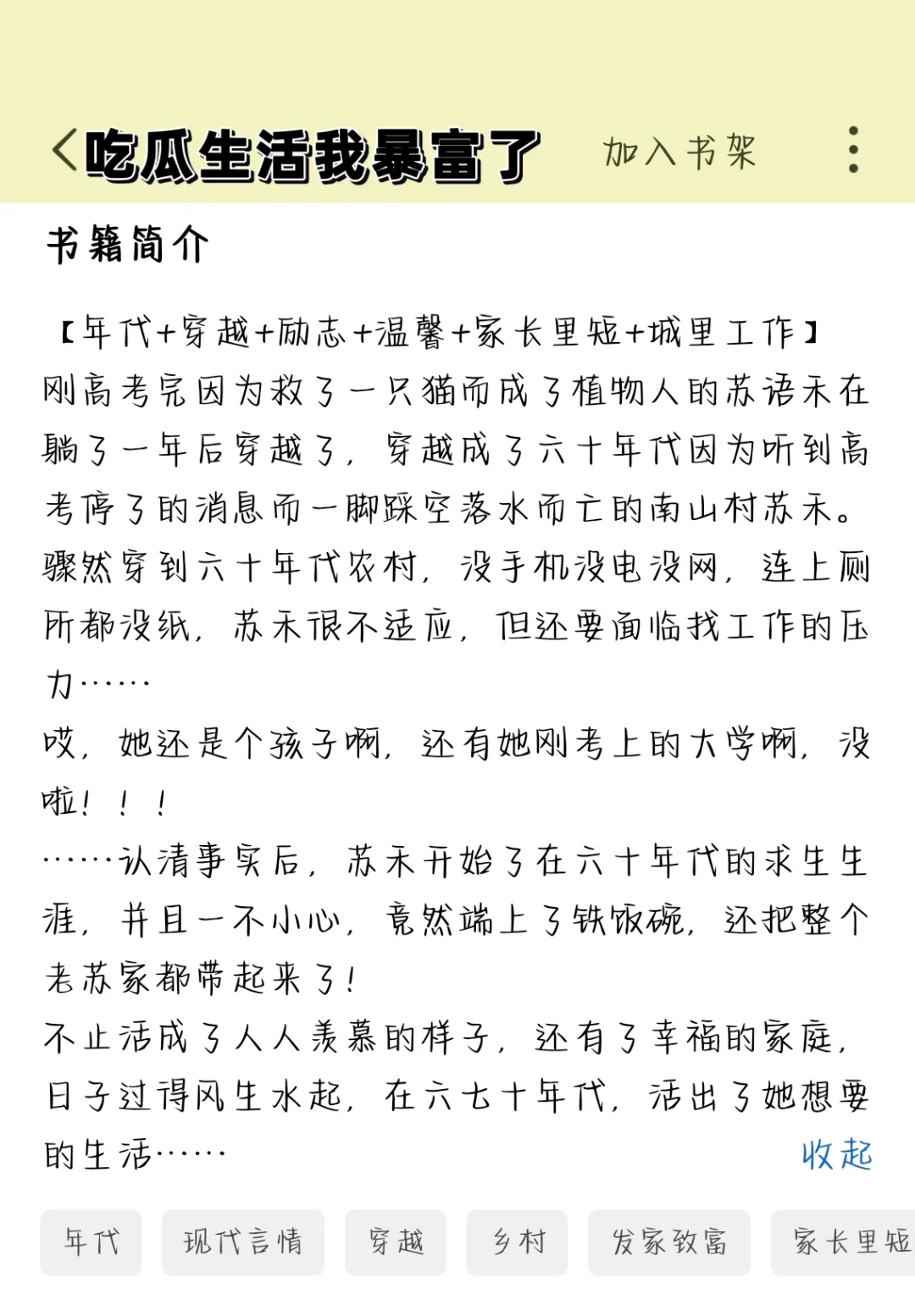 吃瓜生活我暴富了 加入书架

书籍简介

【年代+穿越+励志+温馨+家长里短+城里工作】
刚高考完因为救了一只猫而成了植物人的苏语禾在躺了一年后穿越了，穿越成了六十年代因为听到高考停了的消息而一脚踩空落水而亡的南山村苏禾。
骤然穿到六十年代农村，没手机没电没网，连上厕所都没纸，苏禾很不适应，但还要面临找工作的压力……
哎，她还是个孩子啊，还有她刚考上的大学啊，没啦！！！
……认清事实后，苏禾开始了在六十年代的求生生涯，并且一不小心，竟然端上了铁饭碗，还把整个老苏家都带起来了！
不止活成了人人羡慕的样子，还有了幸福的家庭，日子过得风生水起，在六七十年代，活出了她想要的生活……
收起

年代 现代言情 穿越 乡村 发家致富 家长里短